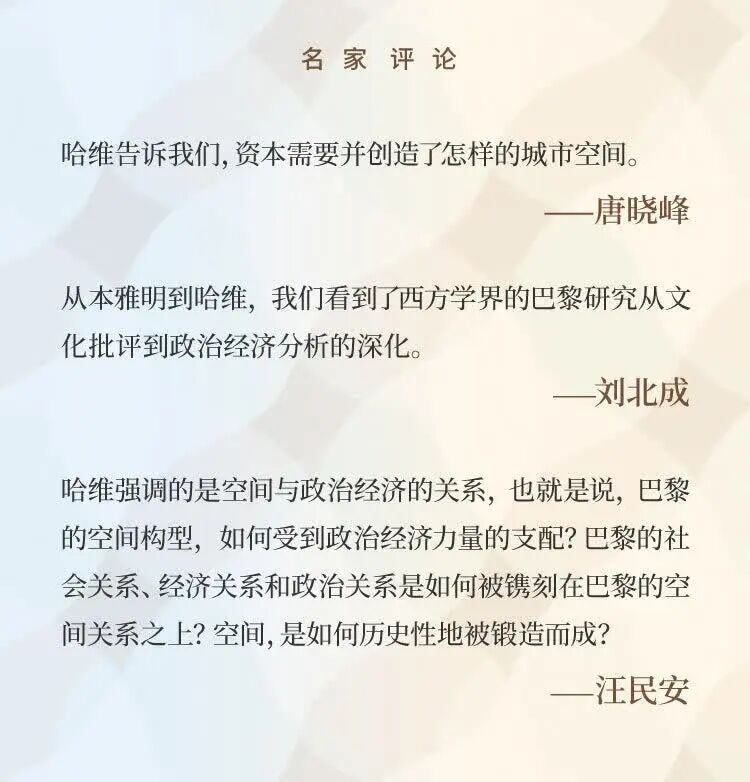 名家评论

哈维告诉我们,资本需要并创造了怎样的城市空间。

——唐晓峰

从本雅明到哈维，我们看到了西方学界的巴黎研究从文化批评到政治经济分析的深化。

——刘北成

哈维强调的是空间与政治经济的关系，也就是说，巴黎的空间构型，如何受到政治经济力量的支配?巴黎的社会关系、经济关系和政治关系是如何被镌刻在巴黎的空间关系之上?空间,是如何历史性地被锻造而成?

——汪民安